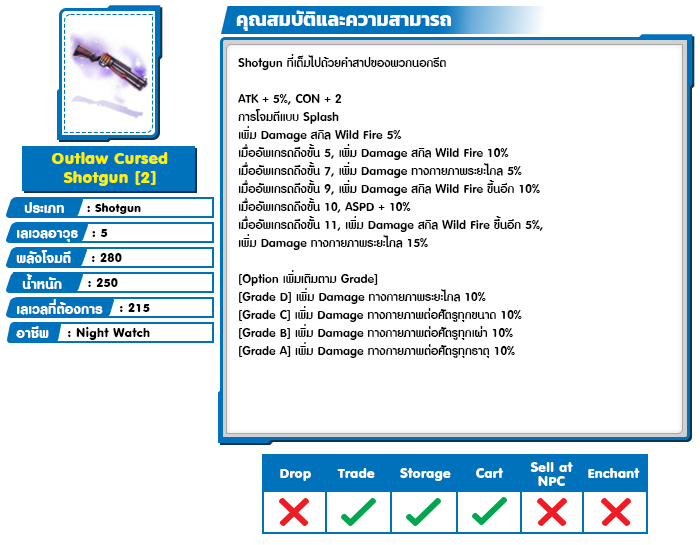 Outlaw Cursed Shotgun [2]

ประเภท : Shotgun
เลเวลอาวุธ : 5
พลังโจมตี : 280
น้ำหนัก : 250
เลเวลที่ต้องการ : 215
อาชีพ : Night Watch

คุณสมบัติและความสามารถ

Shotgun ที่เต็มไปด้วยคำสาปของพวกนอกรีต

ATK + 5%, CON + 2
การโจมตีแบบ Splash
เพิ่ม Damage สกิล Wild Fire 5%
เมื่ออัพเกรดถึงขั้น 5, เพิ่ม Damage สกิล Wild Fire 10%
เมื่ออัพเกรดถึงขั้น 7, เพิ่ม Damage ทางกายภาพระยะไกล 5%
เมื่ออัพเกรดถึงขั้น 9, เพิ่ม Damage สกิล Wild Fire ขึ้นอีก 10%
เมื่ออัพเกรดถึงขั้น 10, ASPD + 10%
เมื่ออัพเกรดถึงขั้น 11, เพิ่ม Damage สกิล Wild Fire ขึ้นอีก 5%, เพิ่ม Damage ทางกายภาพระยะไกล 15%

[Option เพิ่มเติมตาม Grade]
[Grade D] เพิ่ม Damage ทางกายภาพระยะไกล 10%
[Grade C] เพิ่ม Damage ทางกายภาพต่อศัตรูทุกขนาด 10%
[Grade B] เพิ่ม Damage ทางกายภาพต่อศัตรูทุกเผ่า 10%
[Grade A] เพิ่ม Damage ทางกายภาพต่อศัตรูทุกธาตุ 10%

| Drop | Trade | Storage | Cart | Sell at NPC | Enchant |
|---|---|---|---|---|---|
| ✗ | ✓ | ✓ | ✓ | ✗ | ✗ |